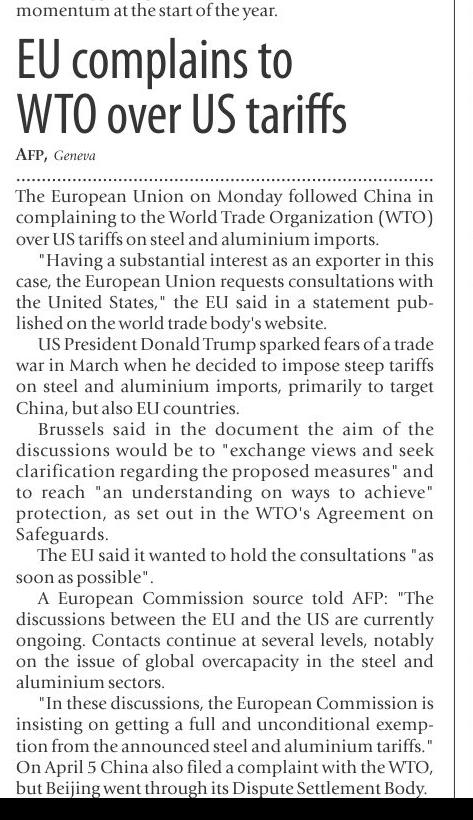 momentum at the start of the year.

EU complains to WTO over US tariffs

AFP, Geneva

The European Union on Monday followed China in complaining to the World Trade Organization (WTO) over US tariffs on steel and aluminium imports.

"Having a substantial interest as an exporter in this case, the European Union requests consultations with the United States," the EU said in a statement published on the world trade body's website.

US President Donald Trump sparked fears of a trade war in March when he decided to impose steep tariffs on steel and aluminium imports, primarily to target China, but also EU countries.

Brussels said in the document the aim of the discussions would be to "exchange views and seek clarification regarding the proposed measures" and to reach "an understanding on ways to achieve" protection, as set out in the WTO's Agreement on Safeguards.

The EU said it wanted to hold the consultations "as soon as possible".

A European Commission source told AFP: "The discussions between the EU and the US are currently ongoing. Contacts continue at several levels, notably on the issue of global overcapacity in the steel and aluminium sectors.

"In these discussions, the European Commission is insisting on getting a full and unconditional exemption from the announced steel and aluminium tariffs."

On April 5 China also filed a complaint with the WTO, but Beijing went through its Dispute Settlement Body.